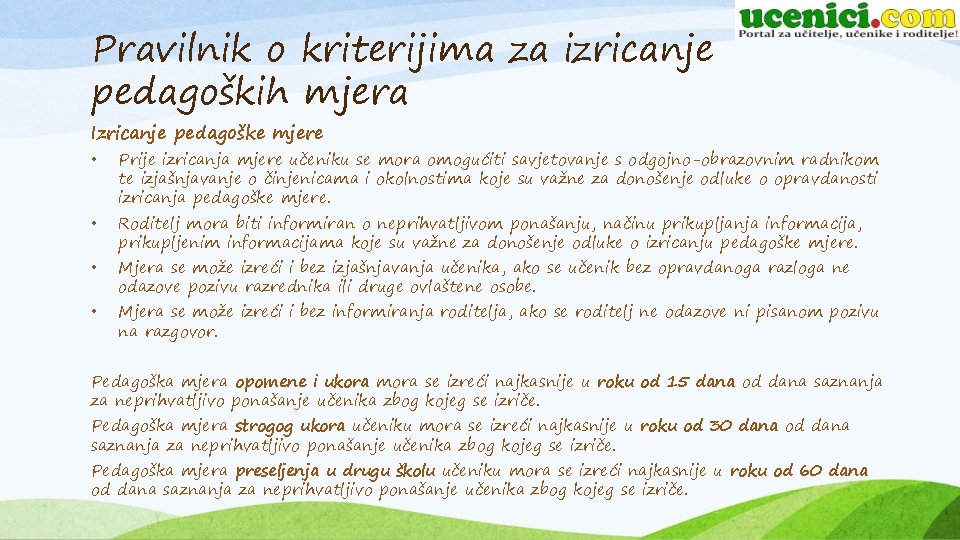 ucenici.com
Portal za učitelje, učenike i roditelje!

Pravilnik o kriterijima za izricanje pedagoških mjera

Izricanje pedagoške mjere

• Prije izricanja mjere učeniku se mora omogućiti savjetovanje s odgojno-obrazovnim radnikom te izjašnjavanje o činjenicama i okolnostima koje su važne za donošenje odluke o opravdanosti izricanja pedagoške mjere.
• Roditelj mora biti informiran o neprihvatljivom ponašanju, načinu prikupljanja informacija, prikupljenim informacijama koje su važne za donošenje odluke o izricanju pedagoške mjere.
• Mjera se može izreći i bez izjašnjavanja učenika, ako se učenik bez opravdanoga razloga ne odazove pozivu razrednika ili druge ovlaštene osobe.
• Mjera se može izreći i bez informiranja roditelja, ako se roditelj ne odazove ni pisanom pozivu na razgovor.

Pedagoška mjera opomene i ukora mora se izreći najkasnije u roku od 15 dana od dana saznanja za neprihvatljivo ponašanje učenika zbog kojeg se izriče.
Pedagoška mjera strogog ukora učeniku mora se izreći najkasnije u roku od 30 dana od dana saznanja za neprihvatljivo ponašanje učenika zbog kojeg se izriče.
Pedagoška mjera preseljenja u drugu školu učeniku mora se izreći najkasnije u roku od 60 dana od dana saznanja za neprihvatljivo ponašanje učenika zbog kojeg se izriče.